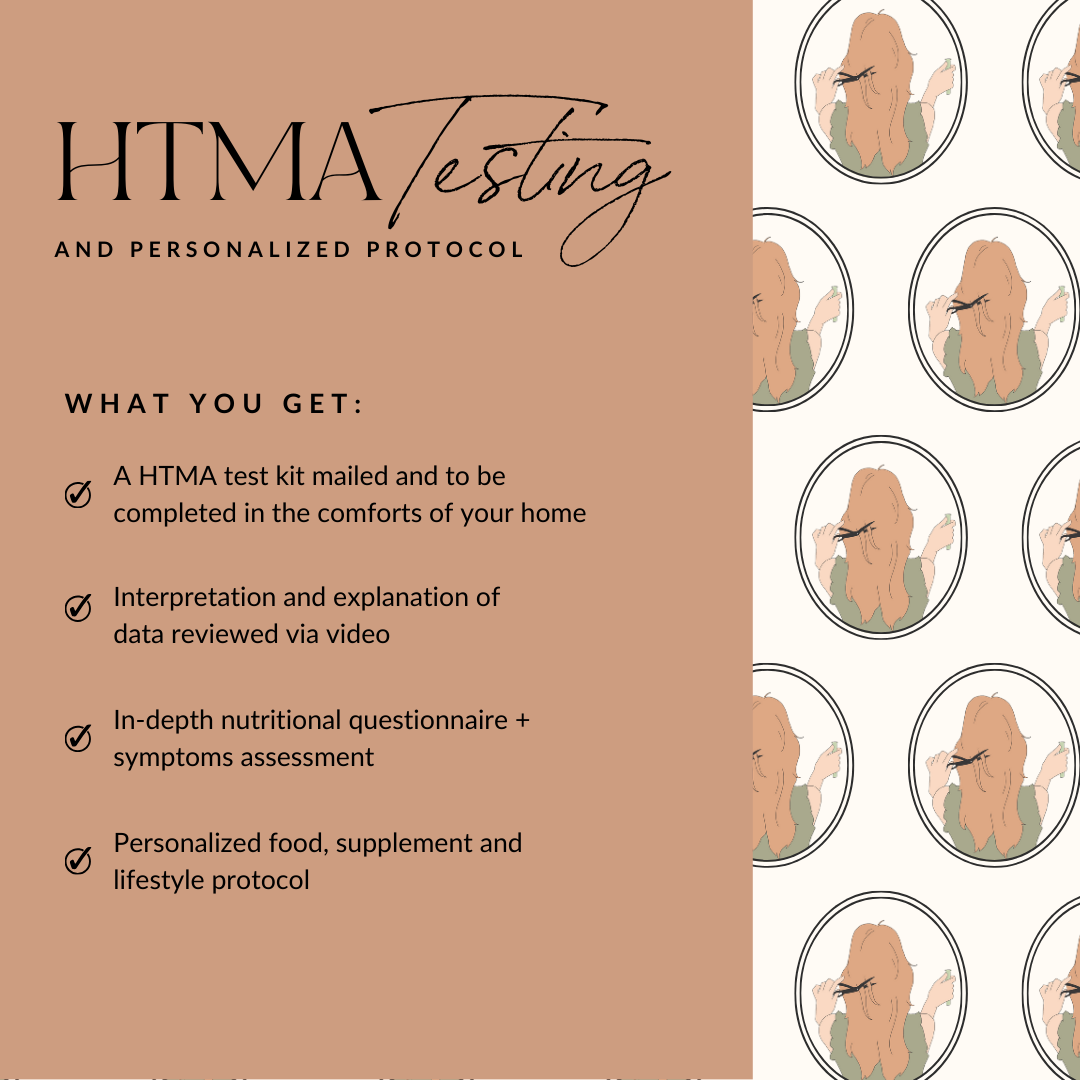 HTMA Testing
AND PERSONALIZED PROTOCOL

WHAT YOU GET:

A HTMA test kit mailed and to be completed in the comforts of your home

Interpretation and explanation of data reviewed via video

In-depth nutritional questionnaire + symptoms assessment

Personalized food, supplement and lifestyle protocol